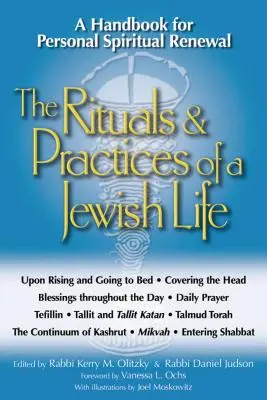 A Handbook for Personal Spiritual Renewal

The Rituals & Practices of a Jewish Life

Upon Rising and Going to Bed • Covering the Head
Blessings throughout the Day • Daily Prayer
Tefillin • Tallit and Tallit Katan • Talmud Torah
The Continuum of Kashrut • Mikvah • Entering Shabbat

Edited by Rabbi Kerry M. Olitzky & Rabbi Daniel Judson
Foreword by Vanessa L. Ochs
With illustrations by Joel Moskowitz